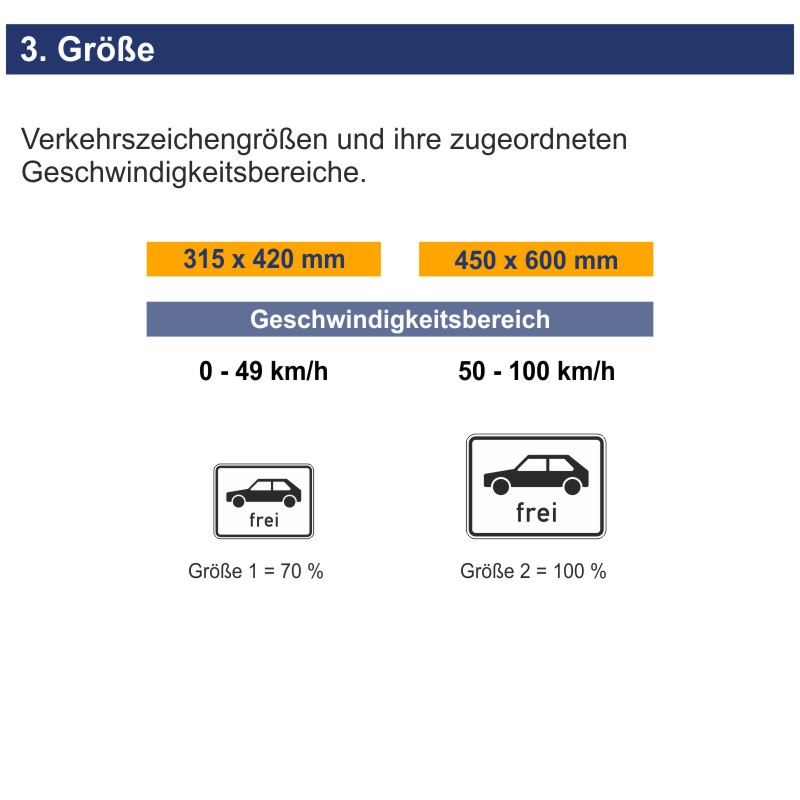 3. Größe

Verkehrszeichengrößen und ihre zugeordneten Geschwindigkeitsbereiche.

315 x 420 mm

450 x 600 mm

Geschwindigkeitsbereich

0 - 49 km/h

50 - 100 km/h

frei

frei

Größe 1 = 70 %

Größe 2 = 100 %